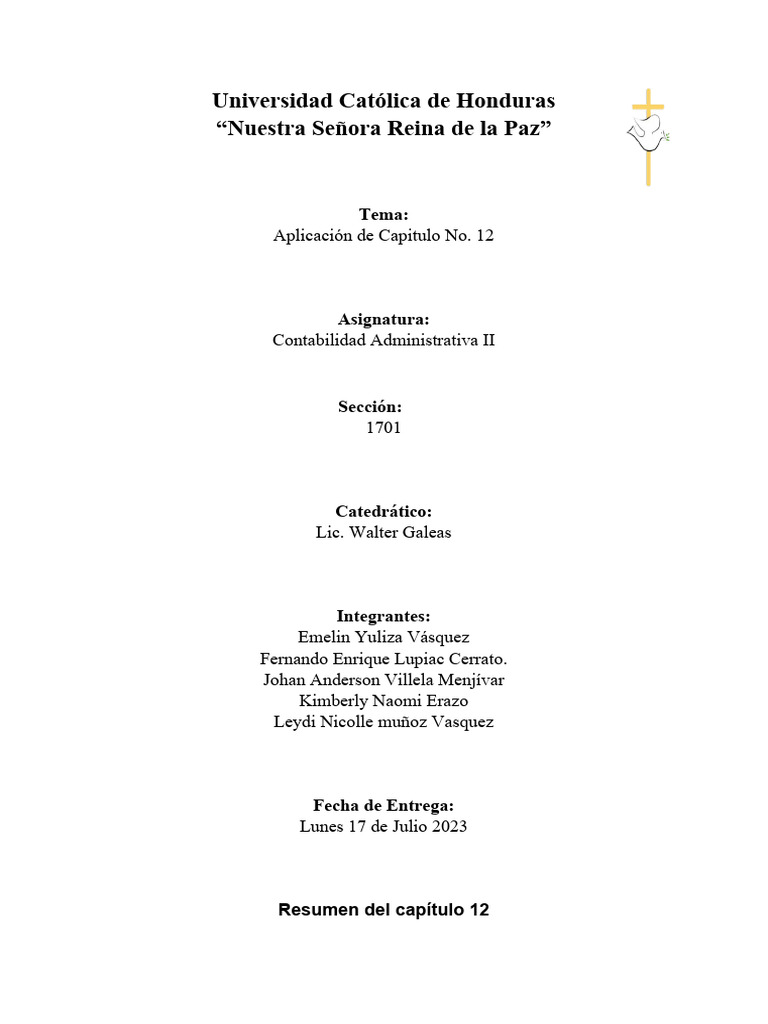 Universidad Católica de Honduras
“Nuestra Señora Reina de la Paz”

Tema:
Aplicación de Capitulo No. 12

Asignatura:
Contabilidad Administrativa II

Sección:
1701

Catedrático:
Lic. Walter Galeas

Integrantes:
Emelin Yuliza Vásquez
Fernando Enrique Lupiac Cerrato.
Johan Anderson Villela Menjívar
Kimberly Naomi Erazo
Leydi Nicolle muñoz Vasquez

Fecha de Entrega:
Lunes 17 de Julio 2023

Resumen del capítulo 12